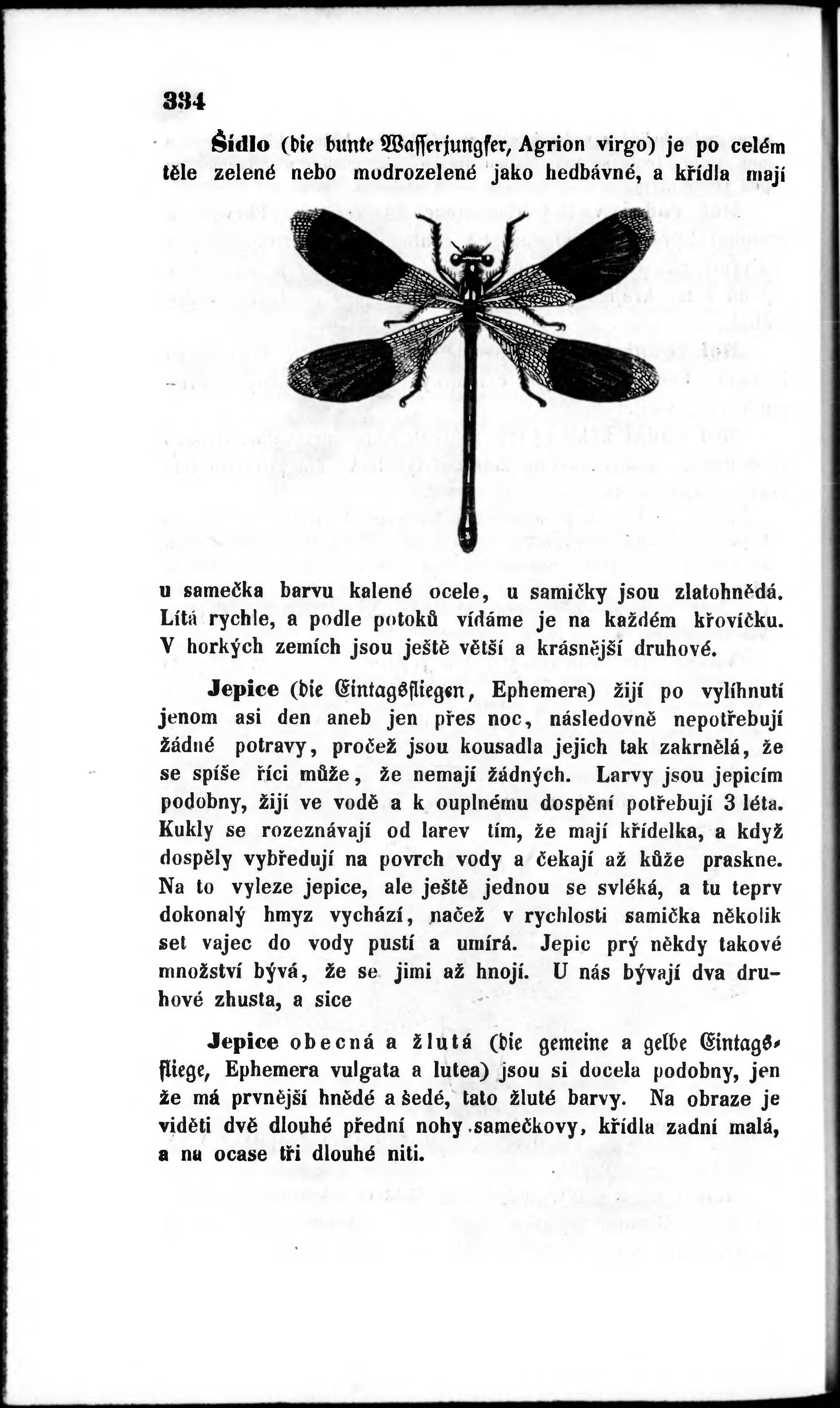 334

Šídlo (die bunte Wasserjungfer, Agrion virgo) je po celém těle zelené nebo modrozelené jako hedbávné, a křídla mají

u samečka barvu kalené ocele, u samičky jsou zlatohnědá. Lítá rychle, a podle potoků vídáme je na každém křovíčku. V horkých zemích jsou ještě větší a krásnější druhové.

Jepice (die Eintagsfliegen, Ephemera) žijí po vylíhnutí jenom asi den aneb jen přes noc, následovně nepotřebují žádné potravy, pročež jsou kousadla jejich tak zakrnělá, že se spíše říci může, že nemají žádných. Larvy jsou jepicím podobny, žijí ve vodě a k ouplnému dospění potřebují 3 léta. Kukly se rozeznávají od larev tím, že mají křídelka, a když dospěly vybředují na povrch vody a čekají až kůže praskne. Na to vyleze jepice, ale ještě jednou se svléká, a tu teprv dokonalý hmyz vychází, načež v rychlosti samička několik set vajec do vody pustí a umírá. Jepic prý někdy takové množství bývá, že se jimi až hnojí. U nás bývají dva druhové zhusta, a sice

Jepice obecná a žlutá (die gemeine a gelbe Eintagsfliege, Ephemera vulgata a lutea) jsou si docela podobny, jen že má prvnější hnědé a šedé, tato žluté barvy. Na obraze je viděti dvě dlouhé přední nohy samečkovy, křídla zadní malá, a na ocase tři dlouhé niti.